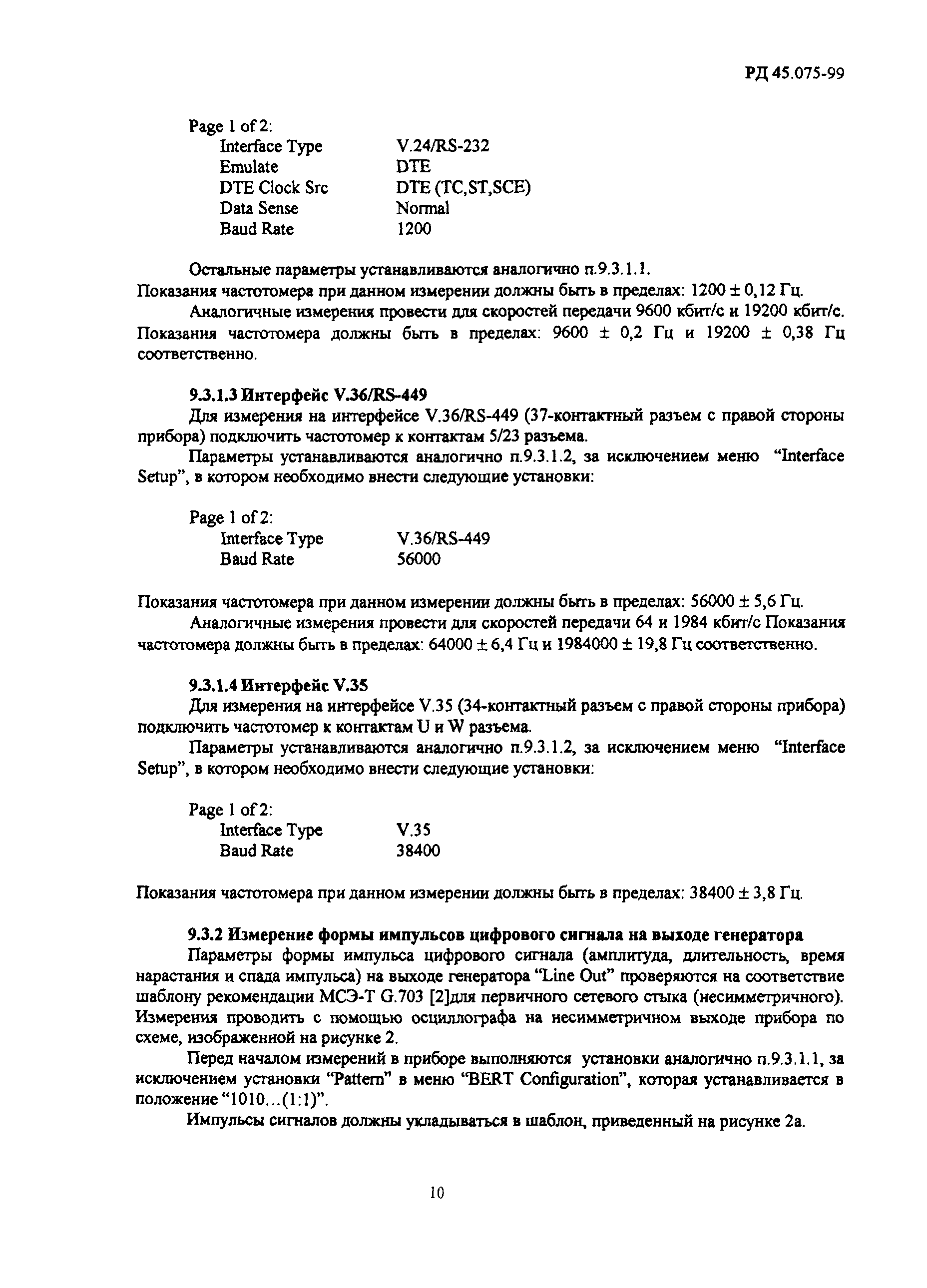 РД 45.075-99

Page 1 of 2:
Interface Type V.24/RS-232
Emulate DTE
DTE Clock Src DTE (TC,ST,SCE)
Data Sense Normal
Baud Rate 1200

Остальные параметры устанавливаются аналогично п.9.3.1.1.
Показания частотомера при данном измерении должны быть в пределах: 1200 ± 0,12 Гц.

Аналогичные измерения провести для скоростей передачи 9600 кбит/с и 19200 кбит/с. Показания частотомера должны быть в пределах: 9600 ± 0,2 Гц и 19200 ± 0,38 Гц соответственно.

9.3.1.3 Интерфейс V.36/RS-449
Для измерения на интерфейсе V.36/RS-449 (37-контактный разъем с правой стороны прибора) подключить частотомер к контактам 5/23 разъема.

Параметры устанавливаются аналогично п.9.3.1.2, за исключением меню "Interface Setup", в котором необходимо внести следующие установки:

Page 1 of 2:
Interface Type V.36/RS-449
Baud Rate 56000

Показания частотомера при данном измерении должны быть в пределах: 56000 ± 5,6 Гц.

Аналогичные измерения провести для скоростей передачи 64 и 1984 кбит/с Показания частотомера должны быть в пределах: 64000 ± 6,4 Гц и 1984000 ± 19,8 Гц соответственно.

9.3.1.4 Интерфейс V.35
Для измерения на интерфейсе V.35 (34-контактный разъем с правой стороны прибора) подключить частотомер к контактам U и W разъема.

Параметры устанавливаются аналогично п.9.3.1.2, за исключением меню "Interface Setup", в котором необходимо внести следующие установки:

Page 1 of 2:
Interface Type V.35
Baud Rate 38400

Показания частотомера при данном измерении должны быть в пределах: 38400 ± 3,8 Гц.

9.3.2 Измерение формы импульсов цифрового сигнала на выходе генератора
Параметры формы импульса цифрового сигнала (амплитуда, длительность, время нарастания и спада импульса) на выходе генератора "Line Out" проверяются на соответствие шаблону рекомендации МСЭ-Т G.703 [2]для первичного сетевого стыка (несимметричного). Измерения проводить с помощью осциллографа на несимметричном выходе прибора по схеме, изображенной на рисунке 2.

Перед началом измерений в приборе выполняются установки аналогично п.9.3.1.1, за исключением установки "Pattern" в меню "BERT Configuration", которая устанавливается в положение "1010...(1:1)".

Импульсы сигналов должны укладываться в шаблон, приведенный на рисунке 2а.

10